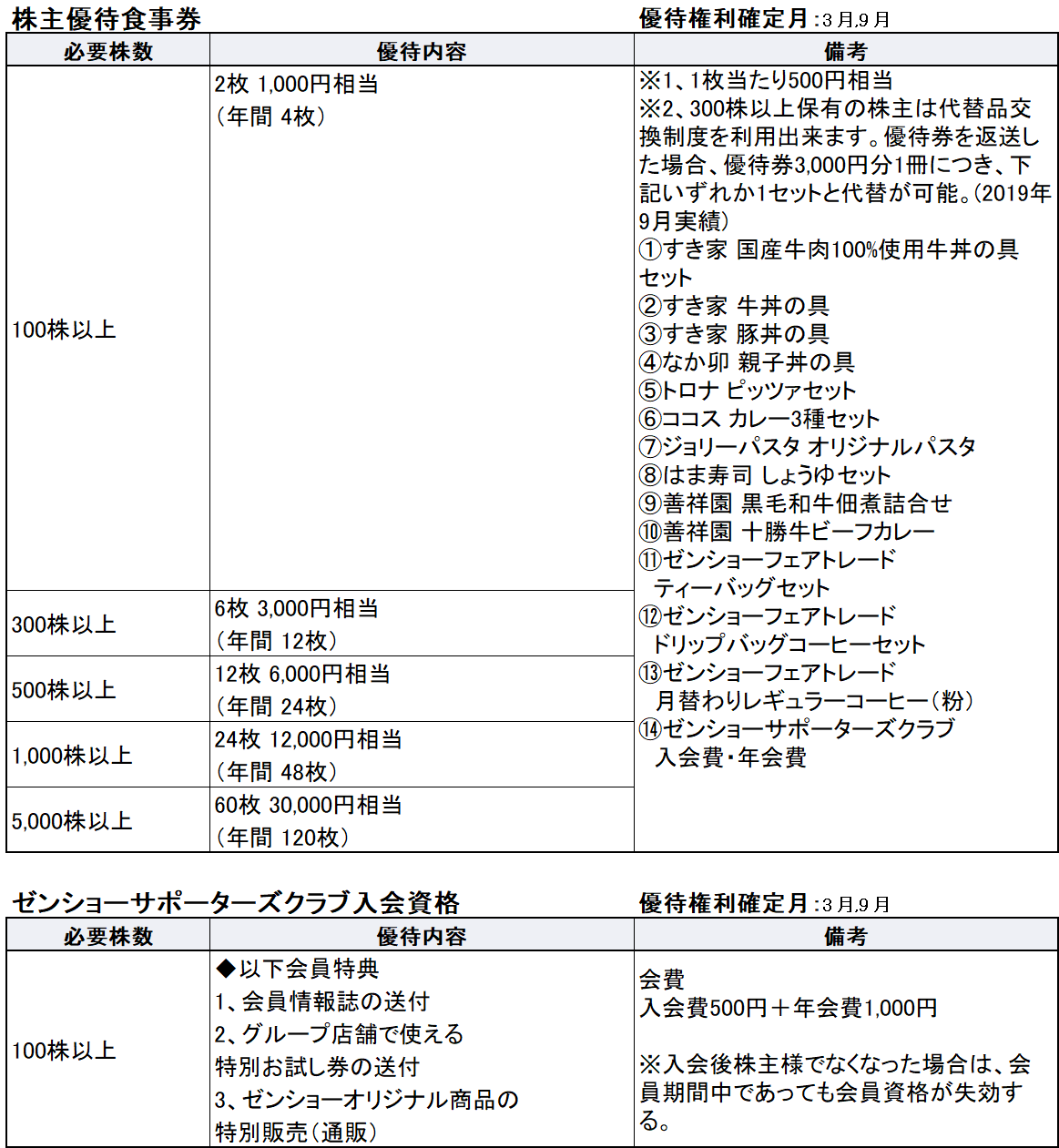 株主優待食事券

優待権利確定月:3月,9月

| 必要株数 | 優待内容 | 備考 |
|---|---|---|
| 100株以上 | 2枚 1,000円相当（年間 4枚） | ※1、1枚当たり500円相当 ※2、300株以上保有の株主は代替品交換制度を利用出来ます。優待券を返送した場合、優待券3,000円分1冊につき、下記いずれか1セットと代替が可能。(2019年9月実績) ①すき家 国産牛肉100%使用牛丼の具セット ②すき家 牛丼の具 ③すき家 豚丼の具 ④なか卯 親子丼の具 ⑤トロナ ピッツァセット ⑥ココス カレー3種セット ⑦ジョリーパスタ オリジナルパスタ ⑧はま寿司 しょうゆセット ⑨善祥園 黒毛和牛佃煮詰合せ ⑩善祥園 十勝牛ビーフカレー ⑪ゼンショーフェアトレード ティーバッグセット ⑫ゼンショーフェアトレード ドリップバッグコーヒーセット ⑬ゼンショーフェアトレード 月替わりレギュラーコーヒー(粉) ⑭ゼンショーサポーターズクラブ 入会費・年会費 |
| 300株以上 | 6枚 3,000円相当（年間 12枚） | |
| 500株以上 | 12枚 6,000円相当（年間 24枚） | |
| 1,000株以上 | 24枚 12,000円相当（年間 48枚） | |
| 5,000株以上 | 60枚 30,000円相当（年間 120枚） | |

ゼンショーサポーターズクラブ入会資格

優待権利確定月:3月,9月

| 必要株数 | 優待内容 | 備考 |
|---|---|---|
| 100株以上 | ◆以下会員特典 1、会員情報誌の送付 2、グループ店舗で使える特別お試し券の送付 3、ゼンショーオリジナル商品の特別販売(通販) | 会費 入会費500円＋年会費1,000円 ※入会後株主様でなくなった場合は、会員期間中であっても会員資格が失効する。 |